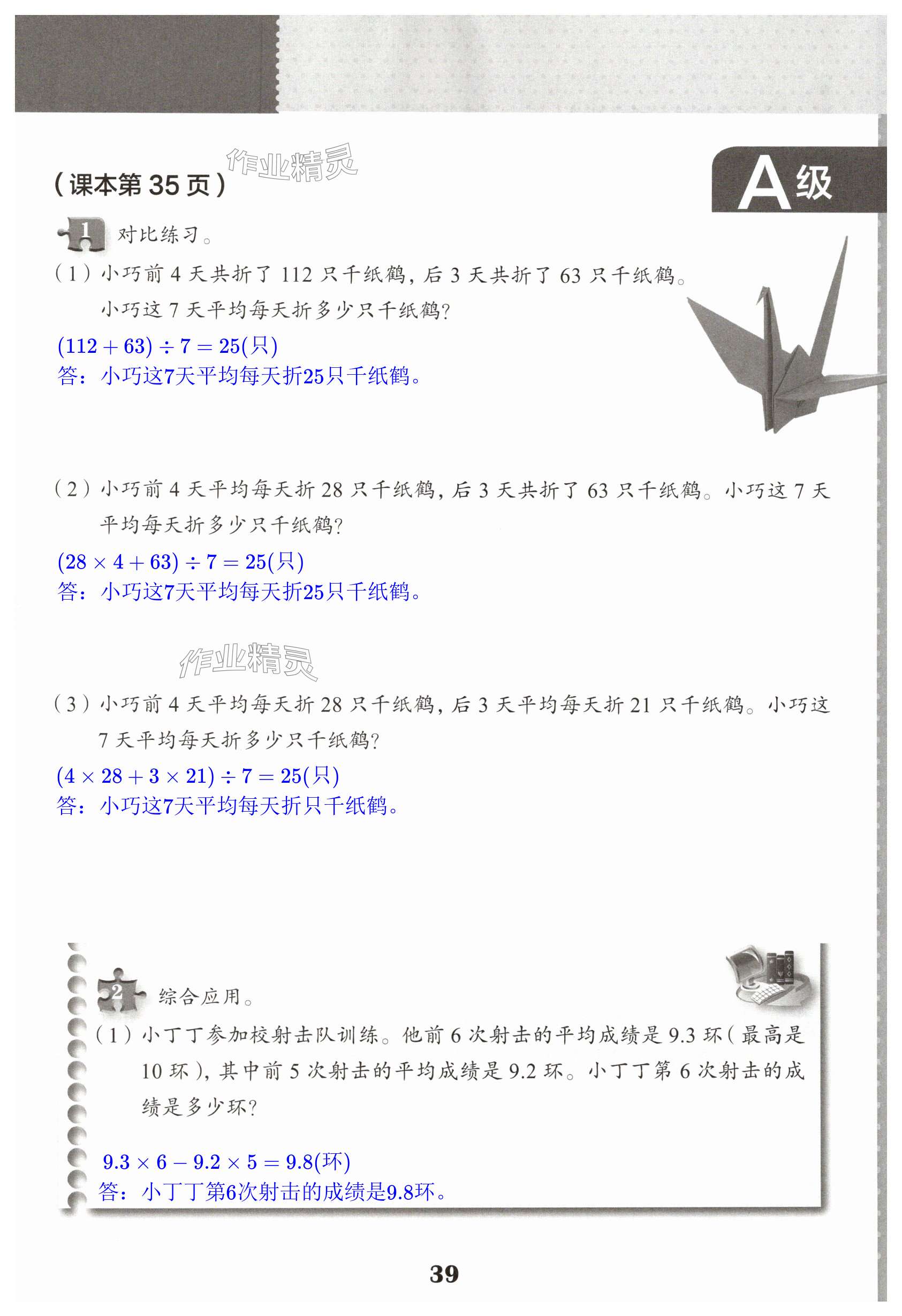 （课本第 35 页）

作业精灵

A 级

1 对比练习。

（1）小巧前 4 天共折了 112 只千纸鹤，后 3 天共折了 63 只千纸鹤。小巧这 7 天平均每天折多少只千纸鹤？

$(112+63)\div 7=25$(只)
答：小巧这7天平均每天折25只千纸鹤。

（2）小巧前 4 天平均每天折 28 只千纸鹤，后 3 天共折了 63 只千纸鹤。小巧这 7 天平均每天折多少只千纸鹤？

$(28\times 4+63)\div 7=25$(只)
答：小巧这7天平均每天折25只千纸鹤。

作业精灵

（3）小巧前 4 天平均每天折 28 只千纸鹤，后 3 天平均每天折 21 只千纸鹤。小巧这 7 天平均每天折多少只千纸鹤？

$(4\times 28+3\times 21)\div 7=25$(只)
答：小巧这7天平均每天折只千纸鹤。

2 综合应用。

（1）小丁丁参加校射击队训练。他前 6 次射击的平均成绩是 9.3 环（最高是 10 环），其中前 5 次射击的平均成绩是 9.2 环。小丁丁第 6 次射击的成绩是多少环？

$9.3\times 6-9.2\times 5=9.8$(环)
答：小丁丁第6次射击的成绩是9.8环。

39